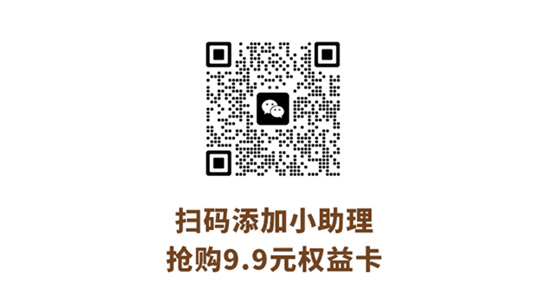 扫码添加小助理
抢购9.9元权益卡